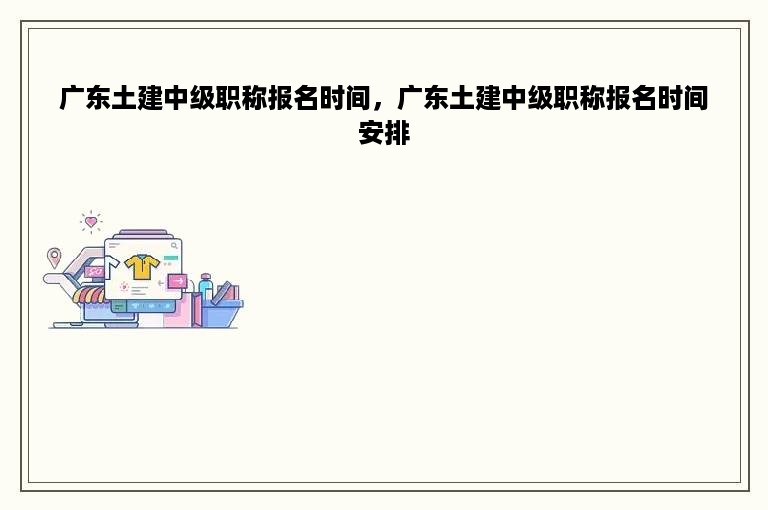 广东土建中级职称报名时间，广东土建中级职称报名时间安排